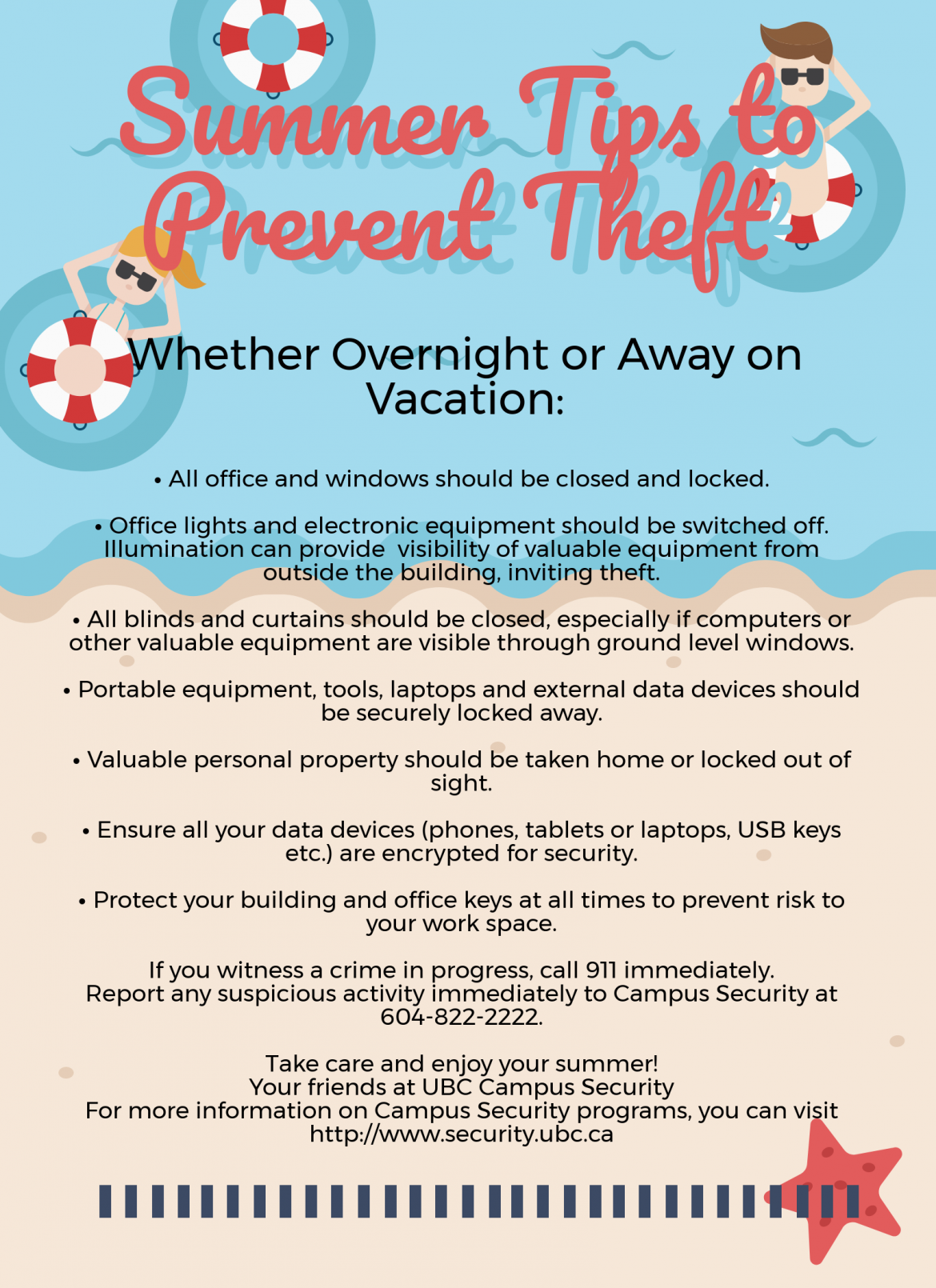 Summer Tips to Prevent Theft

Whether Overnight or Away on Vacation:

• All office and windows should be closed and locked.

• Office lights and electronic equipment should be switched off. Illumination can provide visibility of valuable equipment from outside the building, inviting theft.

• All blinds and curtains should be closed, especially if computers or other valuable equipment are visible through ground level windows.

• Portable equipment, tools, laptops and external data devices should be securely locked away.

• Valuable personal property should be taken home or locked out of sight.

• Ensure all your data devices (phones, tablets or laptops, USB keys etc.) are encrypted for security.

• Protect your building and office keys at all times to prevent risk to your work space.

If you witness a crime in progress, call 911 immediately. Report any suspicious activity immediately to Campus Security at 604-822-2222.

Take care and enjoy your summer!
Your friends at UBC Campus Security
For more information on Campus Security programs, you can visit http://www.security.ubc.ca